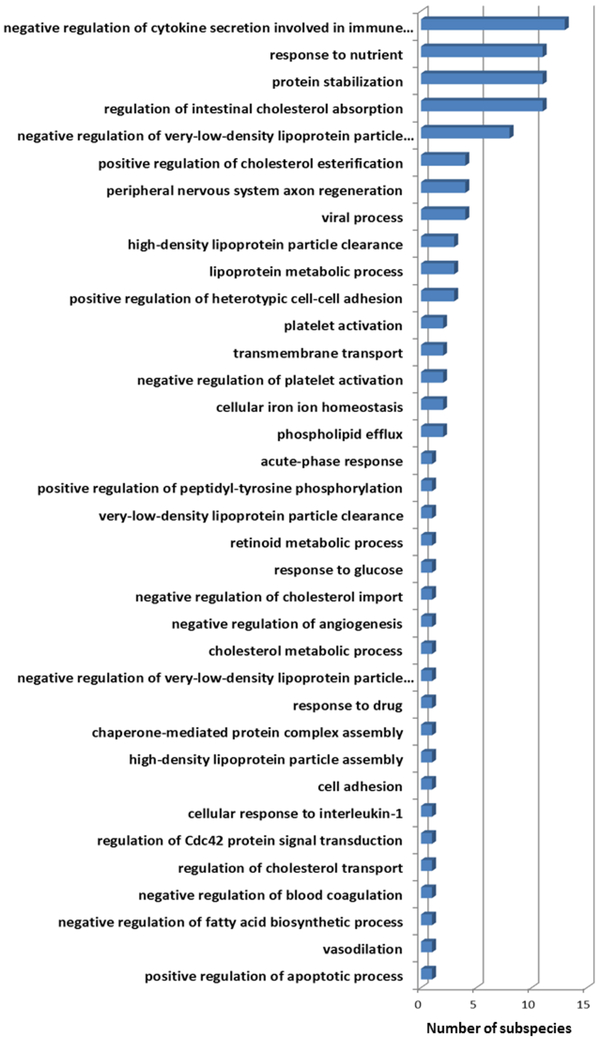 negative regulation of cytokine secretion involved in immune...
response to nutrient
protein stabilization
regulation of intestinal cholesterol absorption
negative regulation of very-low-density lipoprotein particle...
positive regulation of cholesterol esterification
peripheral nervous system axon regeneration
viral process
high-density lipoprotein particle clearance
lipoprotein metabolic process
positive regulation of heterotypic cell-cell adhesion
platelet activation
transmembrane transport
negative regulation of platelet activation
cellular iron ion homeostasis
phospholipid efflux
acute-phase response
positive regulation of peptidyl-tyrosine phosphorylation
very-low-density lipoprotein particle clearance
retinoid metabolic process
response to glucose
negative regulation of cholesterol import
negative regulation of angiogenesis
cholesterol metabolic process
negative regulation of very-low-density lipoprotein particle...
response to drug
chaperone-mediated protein complex assembly
high-density lipoprotein particle assembly
cell adhesion
cellular response to interleukin-1
regulation of Cdc42 protein signal transduction
regulation of cholesterol transport
negative regulation of blood coagulation
negative regulation of fatty acid biosynthetic process
vasodilation
positive regulation of apoptotic process

0 5 10 15
Number of subspecies